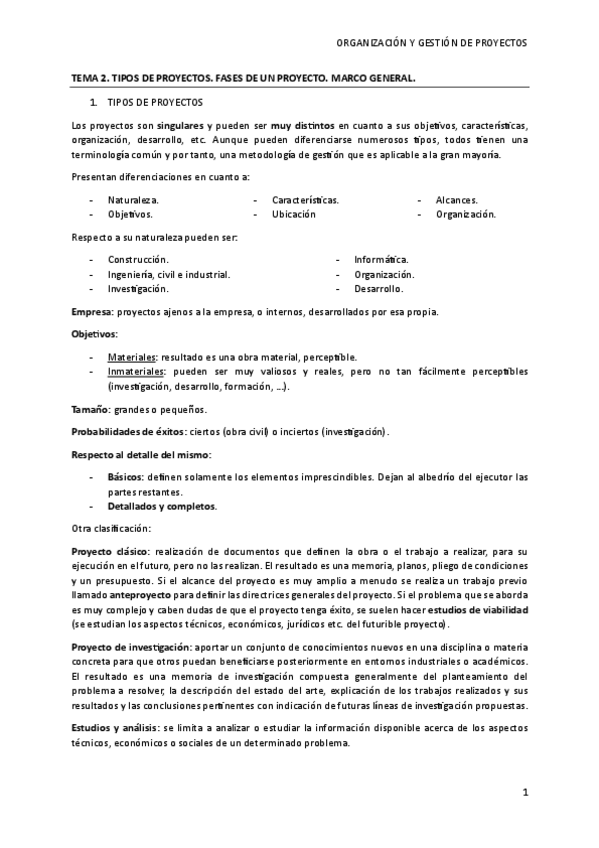 ORGANIZACIÓN Y GESTIÓN DE PROYECTOS

TEMA 2. TIPOS DE PROYECTOS. FASES DE UN PROYECTO. MARCO GENERAL.

1. TIPOS DE PROYECTOS

Los proyectos son singulares y pueden ser muy distintos en cuanto a sus objetivos, características, organización, desarrollo, etc. Aunque pueden diferenciarse numerosos tipos, todos tienen una terminología común y por tanto, una metodología de gestión que es aplicable a la gran mayoría.

Presentan diferenciaciones en cuanto a:

- Naturaleza.
- Objetivos.
- Características.
- Ubicación
- Alcances.
- Organización.

Respecto a su naturaleza pueden ser:

- Construcción.
- Ingeniería, civil e industrial.
- Investigación.
- Informática.
- Organización.
- Desarrollo.

Empresa: proyectos ajenos a la empresa, o internos, desarrollados por esa propia.

Objetivos:

- Materiales: resultado es una obra material, perceptible.
- Inmateriales: pueden ser muy valiosos y reales, pero no tan fácilmente perceptibles (investigación, desarrollo, formación, ...).

Tamaño: grandes o pequeños.

Probabilidades de éxitos: ciertos (obra civil) o inciertos (investigación).

Respecto al detalle del mismo:

- Básicos: definen solamente los elementos imprescindibles. Dejan al albedrío del ejecutor las partes restantes.
- Detallados y completos.

Otra clasificación:

Proyecto clásico: realización de documentos que definen la obra o el trabajo a realizar, para su ejecución en el futuro, pero no las realizan. El resultado es una memoria, planos, pliego de condiciones y un presupuesto. Si el alcance del proyecto es muy amplio a menudo se realiza un trabajo previo llamado anteproyecto para definir las directrices generales del proyecto. Si el problema que se aborda es muy complejo y caben dudas de que el proyecto tenga éxito, se suelen hacer estudios de viabilidad (se estudian los aspectos técnicos, económicos, jurídicos etc. del futurible proyecto).

Proyecto de investigación: aportar un conjunto de conocimientos nuevos en una disciplina o materia concreta para que otros puedan beneficiarse posteriormente en entornos industriales o académicos. El resultado es una memoria de investigación compuesta generalmente del planteamiento del problema a resolver, la descripción del estado del arte, explicación de los trabajos realizados y sus resultados y las conclusiones pertinentes con indicación de futuras líneas de investigación propuestas.

Estudios y análisis: se limita a analizar o estudiar la información disponible acerca de los aspectos técnicos, económicos o sociales de un determinado problema.

1